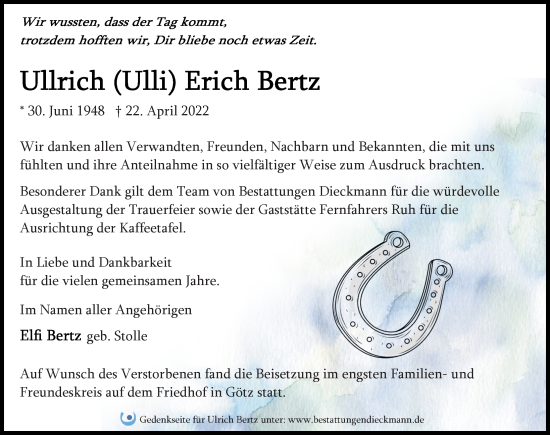 Wir wussten, dass der Tag kommt,
trotzdem hofften wir, Dir bliebe noch etwas Zeit.

Ullrich (Ulli) Erich Bertz

* 30. Juni 1948 † 22. April 2022

Wir danken allen Verwandten, Freunden, Nachbarn und Bekannten, die mit uns fühlten und ihre Anteilnahme in so vielfältiger Weise zum Ausdruck brachten.

Besonderer Dank gilt dem Team von Bestattungen Dieckmann für die würdevolle Ausgestaltung der Trauerfeier sowie der Gaststätte Fernfahrers Ruh für die Ausrichtung der Kaffeetafel.

In Liebe und Dankbarkeit
für die vielen gemeinsamen Jahre.

Im Namen aller Angehörigen

Elfi Bertz geb. Stolle

Auf Wunsch des Verstorbenen fand die Beisetzung im engsten Familien- und Freundeskreis auf dem Friedhof in Götz statt.

Gedenkseite für Ulrich Bertz unter: www.bestattungendieckmann.de